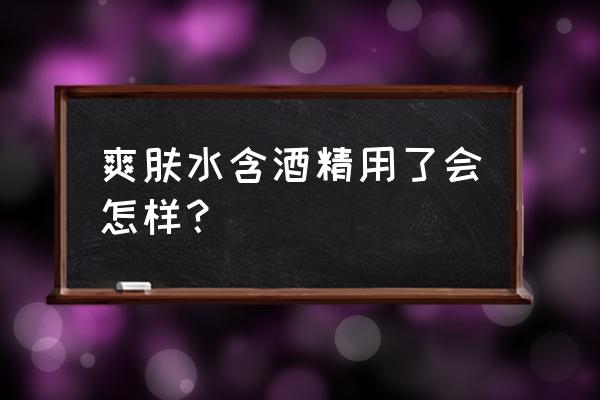 爽肤水含酒精用了会怎样？